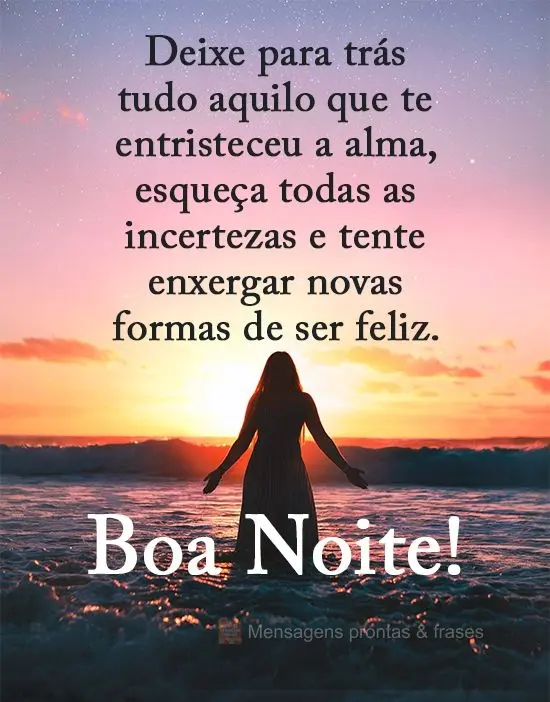 Deixe para trás tudo aquilo que te entristeceu a alma, esqueça todas as incertezas e tente enxergar novas formas de ser feliz.

Boa Noite!

Mensagens prontas & frases